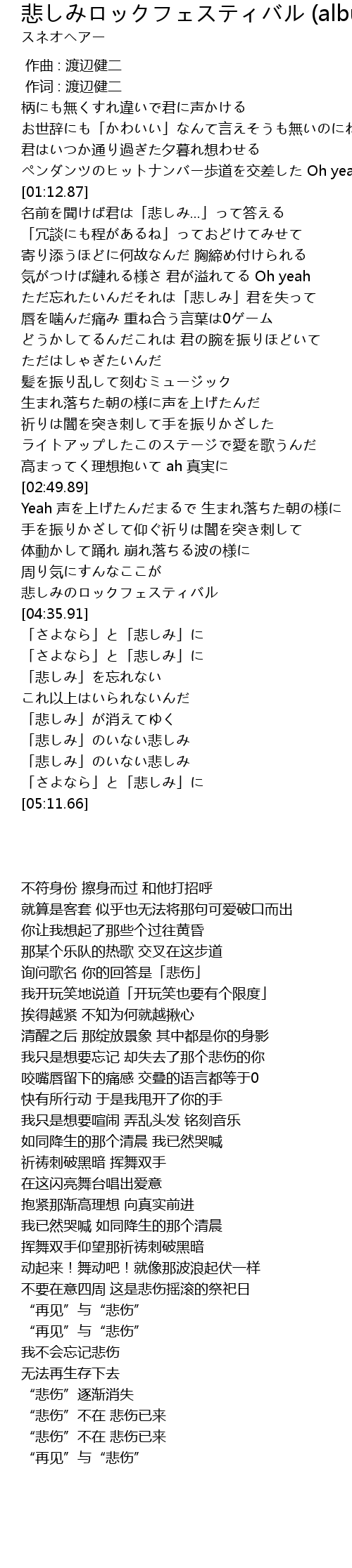 悲しみロックフェスティバル (albu
スネオヘアー

作曲 : 渡辺健二
作词 : 渡辺健二
柄にも無くすれ違いで君に声かける
お世辞にも「かわいい」なんて言えそうも無いのにね
君はいつか通り過ぎた夕暮れ想わせる
ペンダンツのヒットナンバー歩道を交差した Oh yea
[01:12.87]
名前を聞けば君は「悲しみ…」って答える
「冗談にも程があるね」っておどけてみせて
寄り添うほどに何故なんだ 胸締め付けられる
気がつけば縺れる様さ 君が溢れてる Oh yeah
ただ忘れたいんだそれは「悲しみ」君を失って
唇を噛んだ痛み 重ね合う言葉は0ゲーム
どうかしてるんだこれは 君の腕を振りほどいて
ただはしゃぎたいんだ
髪を振り乱して刻むミュージック
生まれ落ちた朝の様に声を上げたんだ
祈りは闇を突き刺して手を振りかざした
ライトアップしたこのステージで愛を歌うんだ
高まってく理想抱いて ah 真実に
[02:49.89]
Yeah 声を上げたんだまるで 生まれ落ちた朝の様に
手を振りかざして仰ぐ祈りは闇を突き刺して
体動かして踊れ 崩れ落ちる波の様に
周り気にすんなここが
悲しみのロックフェスティバル
[04:35.91]
「さよなら」と「悲しみ」に
「さよなら」と「悲しみ」に
「悲しみ」を忘れない
これ以上はいられないんだ
「悲しみ」が消えてゆく
「悲しみ」のいない悲しみ
「悲しみ」のいない悲しみ
「さよなら」と「悲しみ」に
[05:11.66]

不符身份 擦身而过 和他打招呼
就算是客套 似乎也无法将那句可爱破口而出
你让我想起了那些个过往黄昏
那某个乐队的热歌 交叉在这步道
询问歌名 你的回答是「悲伤」
我开玩笑地说道「开玩笑也要有个限度」
挨得越紧 不知为何就越揪心
清醒之后 那绽放景象 其中都是你的身影
我只是想要忘记 却失去了那个悲伤的你
咬嘴唇留下的痛感 交叠的语言都等于0
快有所行动 于是我甩开了你的手
我只是想要喧闹 弄乱头发 铭刻音乐
如同降生的那个清晨 我已然哭喊
祈祷刺破黑暗 挥舞双手
在这闪亮舞台唱出爱意
抱紧那渐高理想 向真实前进
我已然哭喊 如同降生的那个清晨
挥舞双手仰望那祈祷刺破黑暗
动起来！舞动吧！就像那波浪起伏一样
不要在意四周 这是悲伤摇滚的祭祀日
“再见”与“悲伤”
“再见”与“悲伤”
我不会忘记悲伤
无法再生存下去
“悲伤”逐渐消失
“悲伤”不在 悲伤已来
“悲伤”不在 悲伤已来
“再见”与“悲伤”